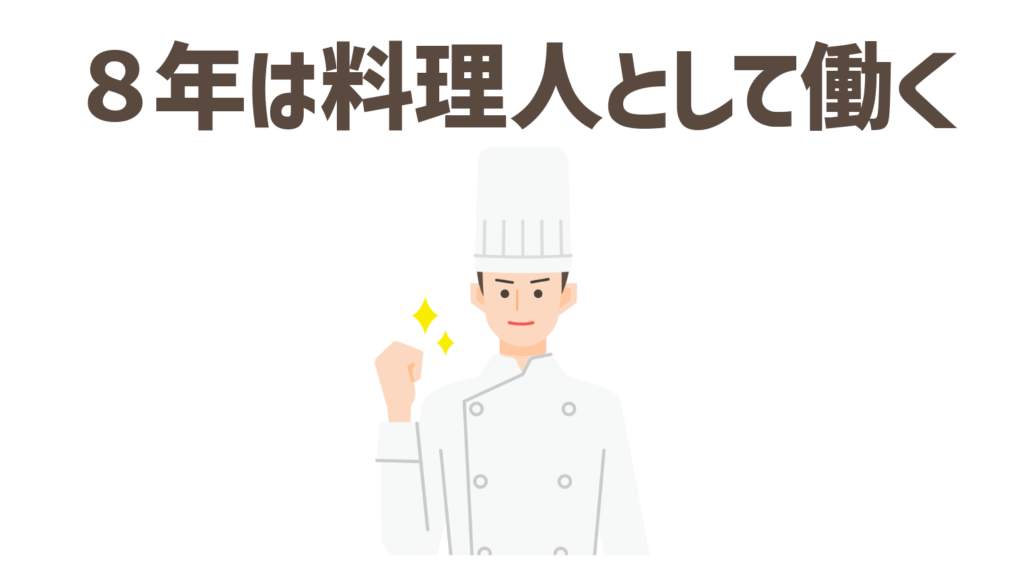 ８年は料理人として働く